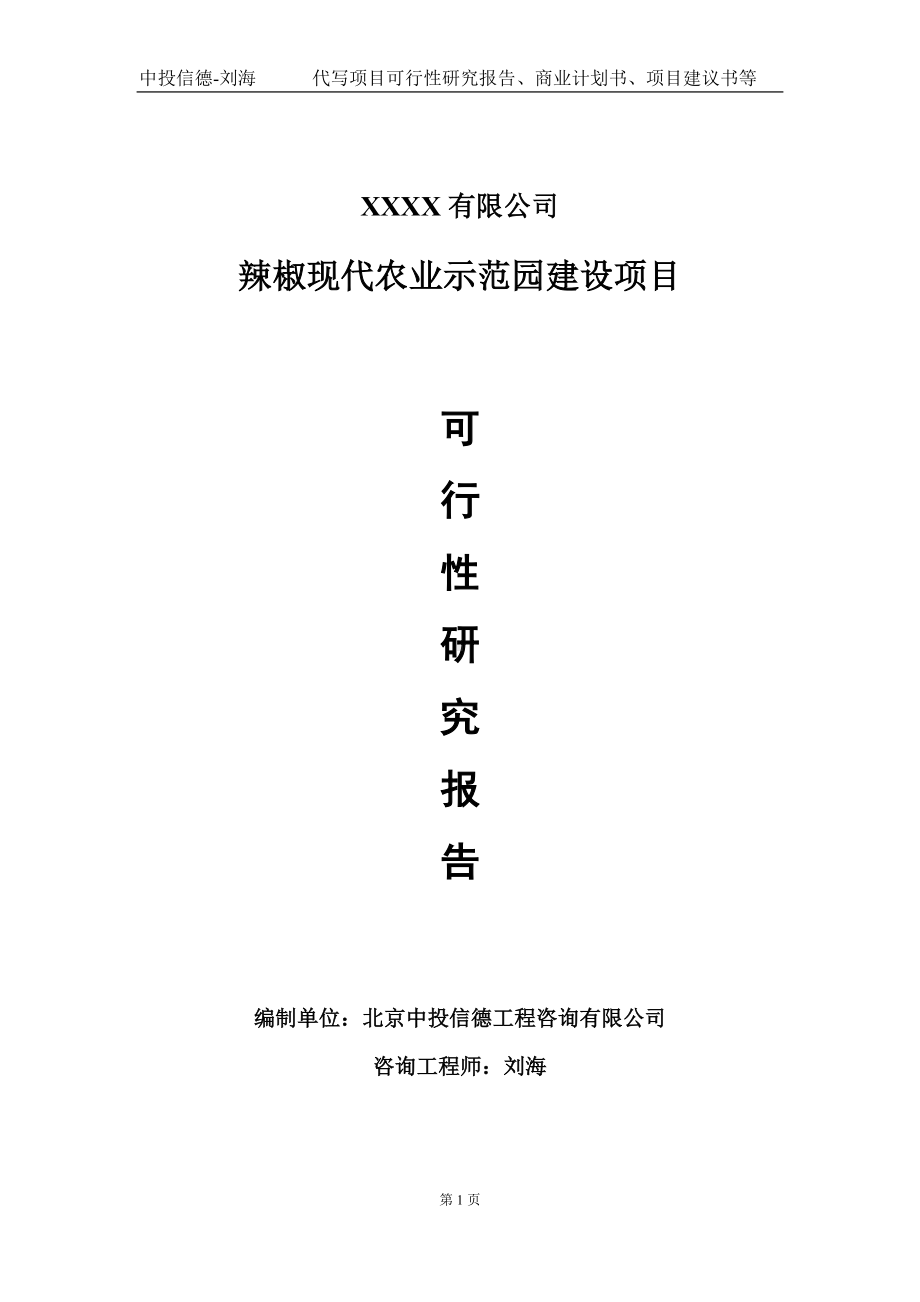 中投信德-刘海　　代写项目可行性研究报告、商业计划书、项目建议书等

XXXX 有限公司

辣椒现代农业示范园建设项目

可

行

性

研

究

报

告

编制单位：北京中投信德工程咨询有限公司

咨询工程师：刘海

第 1 页